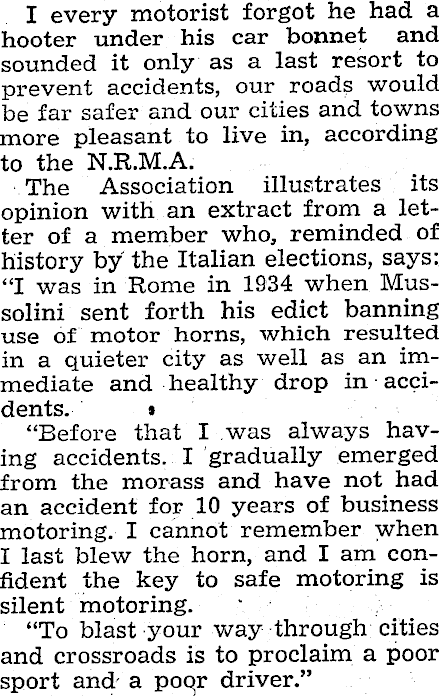 I every motorist forgot he had a hooter under his car bonnet and sounded it only as a last resort to prevent accidents, our roads would be far safer and our cities and towns more pleasant to live in, according to the N.R.M.A.

The Association illustrates its opinion with an extract from a letter of a member who, reminded of history by the Italian elections, says: "I was in Rome in 1934 when Mussolini sent forth his edict banning use of motor horns, which resulted in a quieter city as well as an immediate and healthy drop in accidents.

"Before that I was always having accidents. I gradually emerged from the morass and have not had an accident for 10 years of business motoring. I cannot remember when I last blew the horn, and I am confident the key to safe motoring is silent motoring.

"To blast your way through cities and crossroads is to proclaim a poor sport and a poor driver."